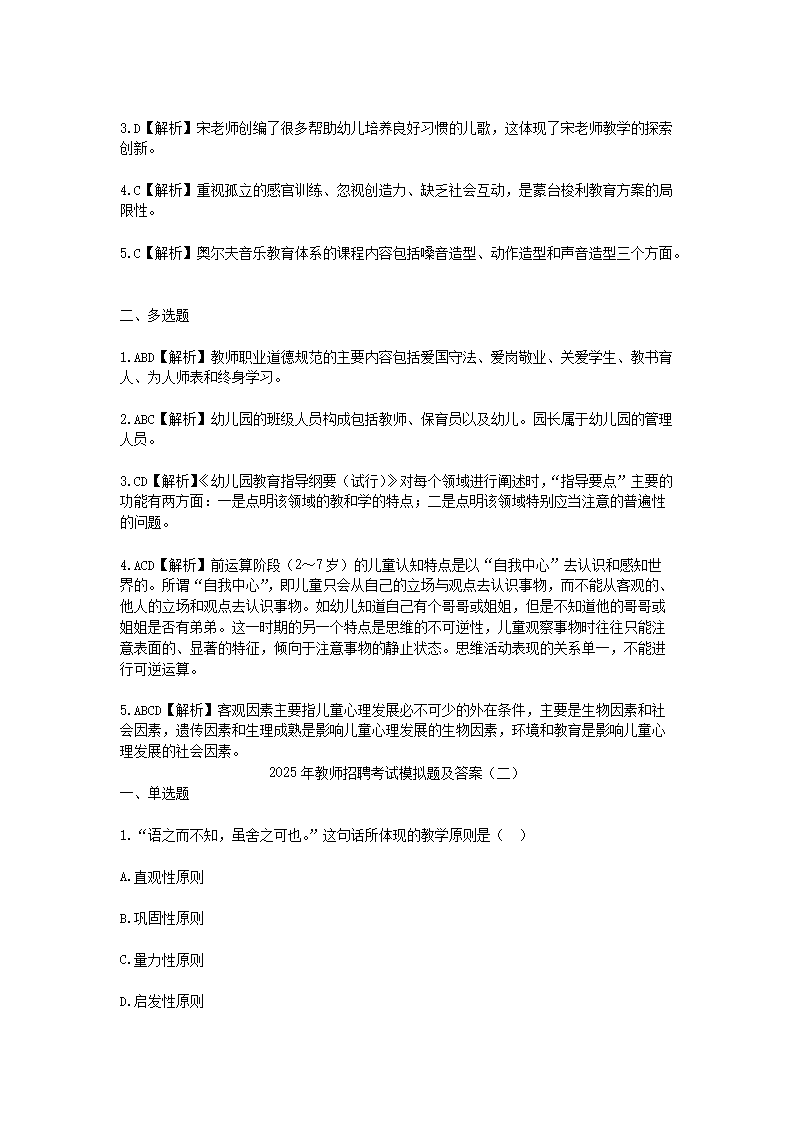 3.D【解析】宋老师创编了很多帮助幼儿培养良好习惯的儿歌，这体现了宋老师教学的探索创新。

4.C【解析】重视孤立的感官训练、忽视创造力、缺乏社会互动，是蒙台梭利教育方案的局限性。

5.C【解析】奥尔夫音乐教育体系的课程内容包括嗓音造型、动作造型和声音造型三个方面。

二、多选题

1.ABD【解析】教师职业道德规范的主要内容包括爱国守法、爱岗敬业、关爱学生、教书育人、为人师表和终身学习。

2.ABC【解析】幼儿园的班级人员构成包括教师、保育员以及幼儿。园长属于幼儿园的管理人员。

3.CD【解析】《幼儿园教育指导纲要（试行）》对每个领域进行阐述时，“指导要点”主要的功能有两方面：一是点明该领域的教和学的特点；二是点明该领域特别应当注意的普遍性的问题。

4.ACD【解析】前运算阶段（2～7岁）的儿童认知特点是以“自我中心”去认识和感知世界的。所谓“自我中心”，即儿童只会从自己的立场与观点去认识事物，而不能从客观的、他人的立场和观点去认识事物。如幼儿知道自己有个哥哥或姐姐，但是不知道他的哥哥或姐姐是否有弟弟。这一时期的另一个特点是思维的不可逆性，儿童观察事物时往往只能注意表面的、显著的特征，倾向于注意事物的静止状态。思维活动表现的关系单一，不能进行可逆运算。

5.ABCD【解析】客观因素主要指儿童心理发展必不可少的外在条件，主要是生物因素和社会因素，遗传因素和生理成熟是影响儿童心理发展的生物因素，环境和教育是影响儿童心理发展的社会因素。

2025年教师招聘考试模拟题及答案（二）

一、单选题

1.“语之而不知，虽舍之可也。”这句话所体现的教学原则是（　）

A.直观性原则

B.巩固性原则

C.量力性原则

D.启发性原则